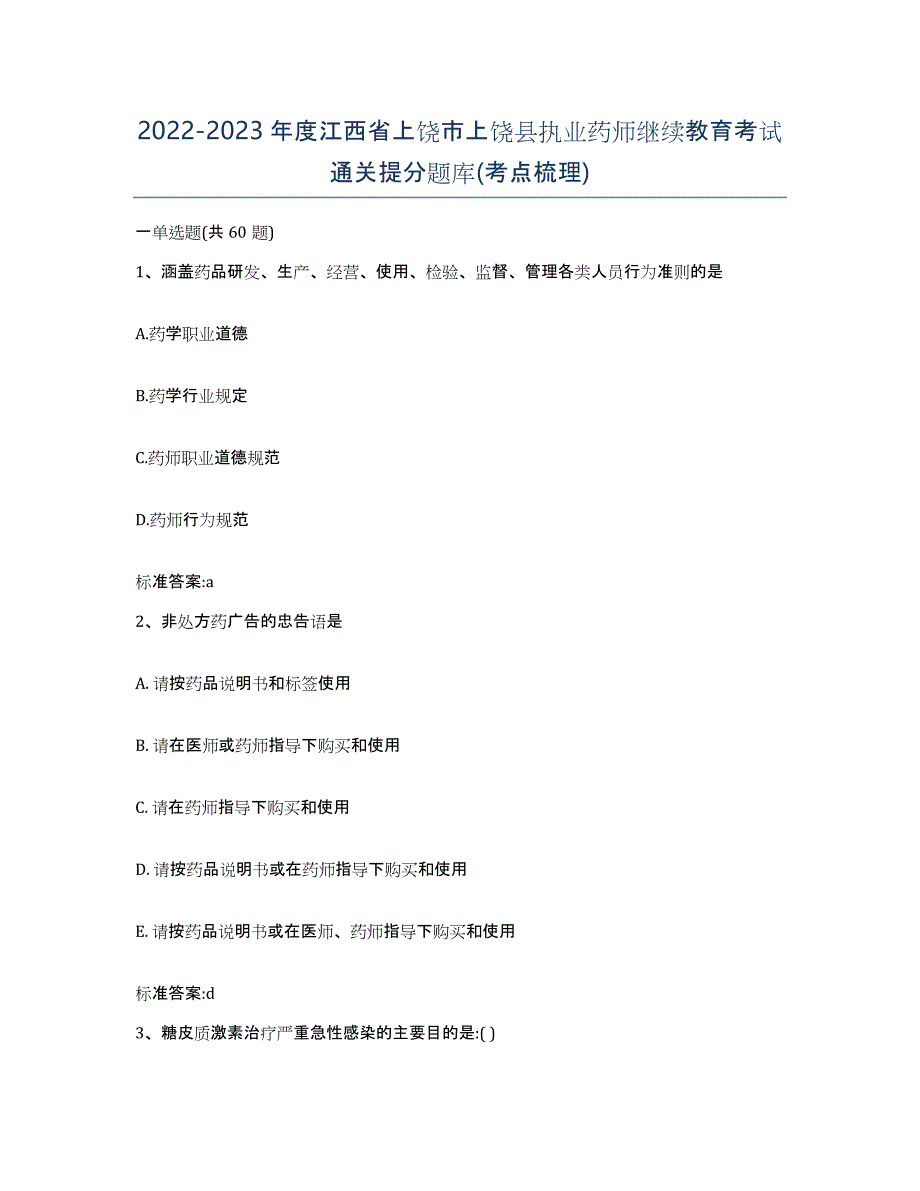 2022-2023 年度江西省上饶市上饶县执业药师继续教育考试通关提分题库(考点梳理)

一单选题(共 60 题)

1、涵盖药品研发、生产、经营、使用、检验、监督、管理各类人员行为准则的是

A.药学职业道德

B.药学行业规定

C.药师职业道德规范

D.药师行为规范

标准答案:a

2、非处方药广告的忠告语是

A. 请按药品说明书和标签使用

B. 请在医师或药师指导下购买和使用

C. 请在药师指导下购买和使用

D. 请按药品说明书或在药师指导下购买和使用

E. 请按药品说明书或在医师、药师指导下购买和使用

标准答案:d

3、糖皮质激素治疗严重急性感染的主要目的是:( )